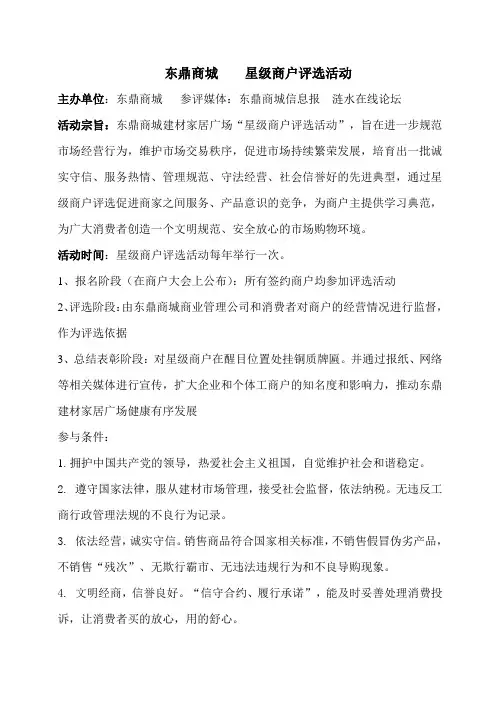 东鼎商城　　星级商户评选活动

主办单位：东鼎商城　　参评媒体：东鼎商城信息报　涟水在线论坛

活动宗旨：东鼎商城建材家居广场“星级商户评选活动”，旨在进一步规范市场经营行为，维护市场交易秩序，促进市场持续繁荣发展，培育出一批诚实守信、服务热情、管理规范、守法经营、社会信誉好的先进典型，通过星级商户评选促进商家之间服务、产品意识的竞争，为商户主提供学习典范，为广大消费者创造一个文明规范、安全放心的市场购物环境。

活动时间：星级商户评选活动每年举行一次。

1、报名阶段（在商户大会上公布）：所有签约商户均参加评选活动

2、评选阶段：由东鼎商城商业管理公司和消费者对商户的经营情况进行监督，作为评选依据

3、总结表彰阶段：对星级商户在醒目位置处挂铜质牌匾。并通过报纸、网络等相关媒体进行宣传，扩大企业和个体工商户的知名度和影响力，推动东鼎建材家居广场健康有序发展

参与条件：

1. 拥护中国共产党的领导，热爱社会主义祖国，自觉维护社会和谐稳定。

2. 遵守国家法律，服从建材市场管理，接受社会监督，依法纳税。无违反工商行政管理法规的不良行为记录。

3. 依法经营，诚实守信。销售商品符合国家相关标准，不销售假冒伪劣产品，不销售“残次”、无欺行霸市、无违法违规行为和不良导购现象。

4. 文明经商，信誉良好。“信守合约、履行承诺”，能及时妥善处理消费投诉，让消费者买的放心，用的舒心。